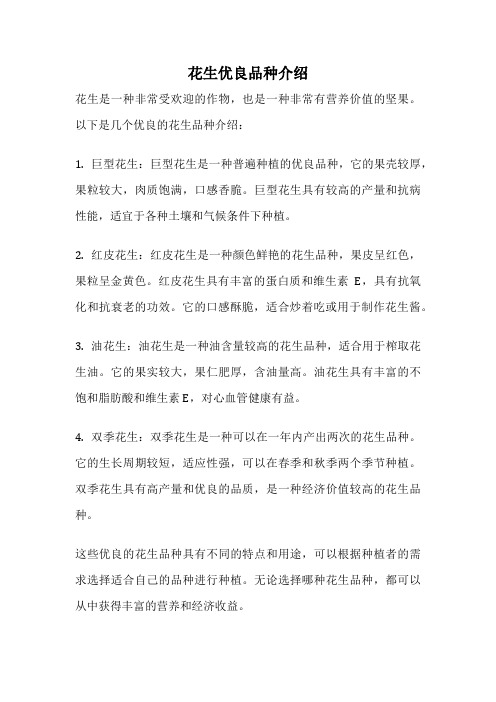 花生优良品种介绍

花生是一种非常受欢迎的作物，也是一种非常有营养价值的坚果。以下是几个优良的花生品种介绍：

1. 巨型花生：巨型花生是一种普遍种植的优良品种，它的果壳较厚，果粒较大，肉质饱满，口感香脆。巨型花生具有较高的产量和抗病性能，适宜于各种土壤和气候条件下种植。

2. 红皮花生：红皮花生是一种颜色鲜艳的花生品种，果皮呈红色，果粒呈金黄色。红皮花生具有丰富的蛋白质和维生素 E，具有抗氧化和抗衰老的功效。它的口感酥脆，适合炒着吃或用于制作花生酱。

3. 油花生：油花生是一种油含量较高的花生品种，适合用于榨取花生油。它的果实较大，果仁肥厚，含油量高。油花生具有丰富的不饱和脂肪酸和维生素 E，对心血管健康有益。

4. 双季花生：双季花生是一种可以在一年内产出两次的花生品种。它的生长周期较短，适应性强，可以在春季和秋季两个季节种植。双季花生具有高产量和优良的品质，是一种经济价值较高的花生品种。

这些优良的花生品种具有不同的特点和用途，可以根据种植者的需求选择适合自己的品种进行种植。无论选择哪种花生品种，都可以从中获得丰富的营养和经济收益。